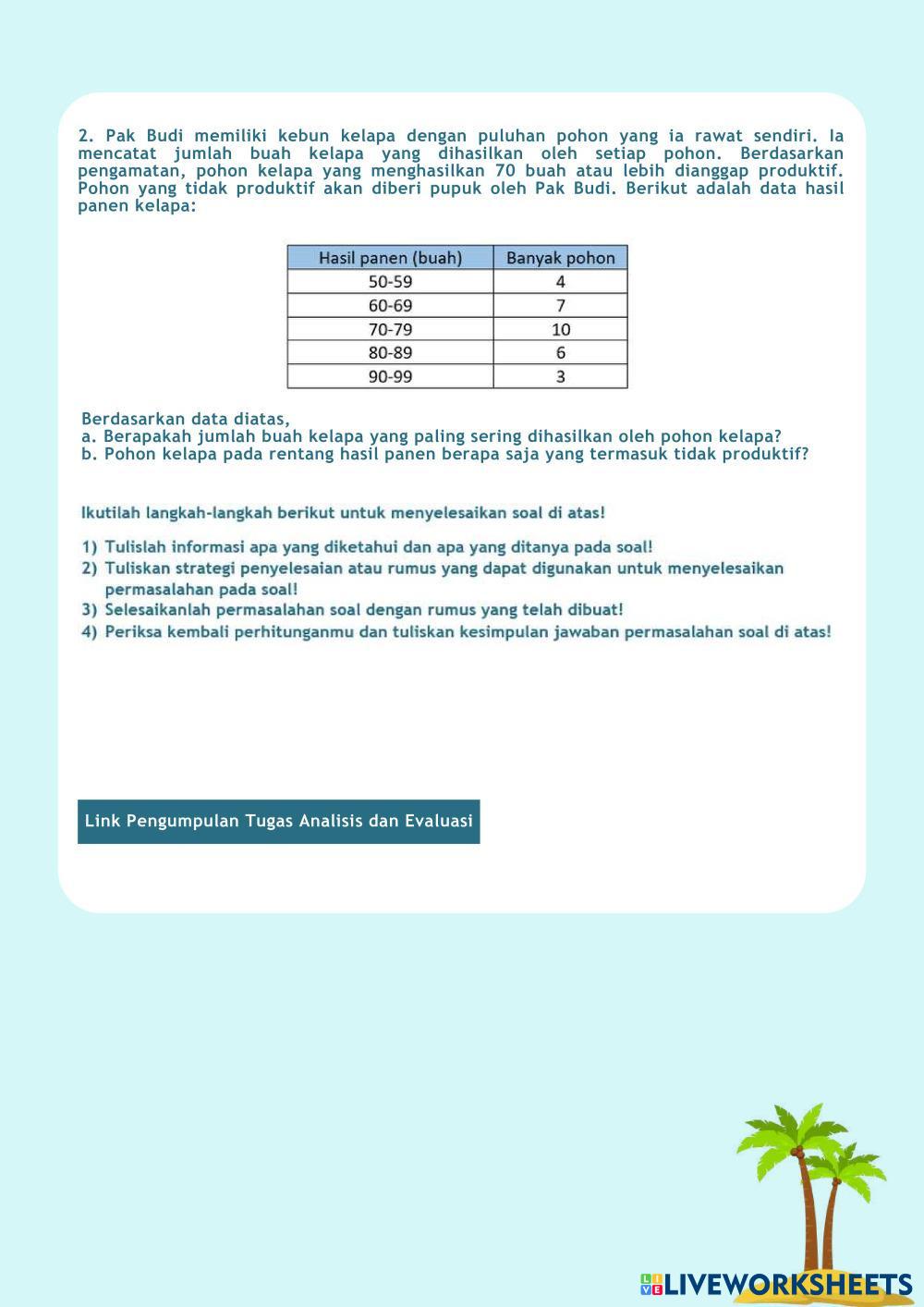 2. Pak Budi memiliki kebun kelapa dengan puluhan pohon yang ia rawat sendiri. Ia mencatat jumlah buah kelapa yang dihasilkan oleh setiap pohon. Berdasarkan pengamatan, pohon kelapa yang menghasilkan 70 buah atau lebih dianggap produktif. Pohon yang tidak produktif akan diberi pupuk oleh Pak Budi. Berikut adalah data hasil panen kelapa:

| Hasil panen (buah) | Banyak pohon |
|---|---|
| 50-59 | 4 |
| 60-69 | 7 |
| 70-79 | 10 |
| 80-89 | 6 |
| 90-99 | 3 |

Berdasarkan data diatas,
a. Berapakah jumlah buah kelapa yang paling sering dihasilkan oleh pohon kelapa?
b. Pohon kelapa pada rentang hasil panen berapa saja yang termasuk tidak produktif?

Ikutilah langkah-langkah berikut untuk menyelesaikan soal di atas!

1) Tulislah informasi apa yang diketahui dan apa yang ditanya pada soal!
2) Tuliskan strategi penyelesaian atau rumus yang dapat digunakan untuk menyelesaikan permasalahan pada soal!
3) Selesaikanlah permasalahan soal dengan rumus yang telah dibuat!
4) Periksa kembali perhitunganmu dan tuliskan kesimpulan jawaban permasalahan soal di atas!

Link Pengumpulan Tugas Analisis dan Evaluasi

LIVEWORKSHEETS